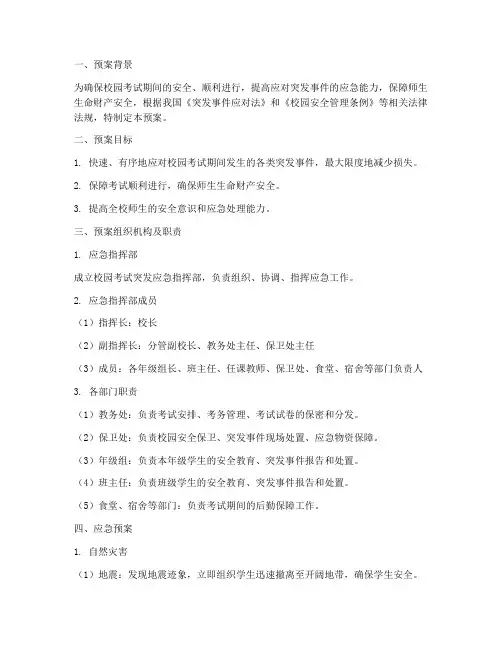 一、预案背景

为确保校园考试期间的安全、顺利进行，提高应对突发事件的应急能力，保障师生生命财产安全，根据我国《突发事件应对法》和《校园安全管理条例》等相关法律法规，特制定本预案。

二、预案目标

1. 快速、有序地应对校园考试期间发生的各类突发事件，最大限度地减少损失。

2. 保障考试顺利进行，确保师生生命财产安全。

3. 提高全校师生的安全意识和应急处理能力。

三、预案组织机构及职责

1. 应急指挥部

成立校园考试突发应急指挥部，负责组织、协调、指挥应急工作。

2. 应急指挥部成员

（1）指挥长：校长

（2）副指挥长：分管副校长、教务处主任、保卫处主任

（3）成员：各年级组长、班主任、任课教师、保卫处、食堂、宿舍等部门负责人

3. 各部门职责

（1）教务处：负责考试安排、考务管理、考试试卷的保密和分发。

（2）保卫处：负责校园安全保卫、突发事件现场处置、应急物资保障。

（3）年级组：负责本年级学生的安全教育、突发事件报告和处置。

（4）班主任：负责班级学生的安全教育、突发事件报告和处置。

（5）食堂、宿舍等部门：负责考试期间的后勤保障工作。

四、应急预案

1. 自然灾害

（1）地震：发现地震迹象，立即组织学生迅速撤离至开阔地带，确保学生安全。